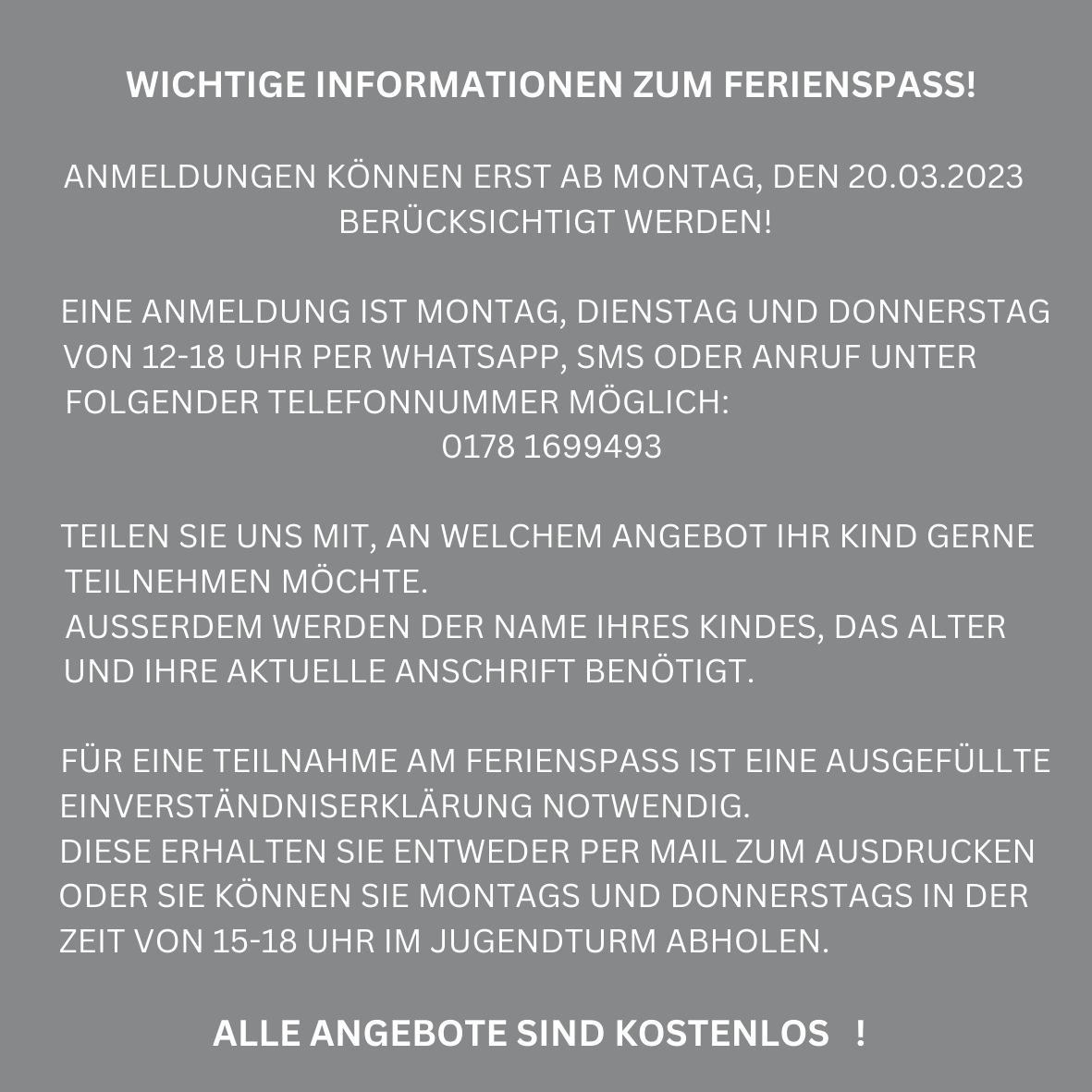 WICHTIGE INFORMATIONEN ZUM FERIENSPASS!

ANMELDUNGEN KÖNNEN ERST AB MONTAG, DEN 20.03.2023 BERÜCKSICHTIGT WERDEN!

EINE ANMELDUNG IST MONTAG, DIENSTAG UND DONNERSTAG VON 12-18 UHR PER WHATSAPP, SMS ODER ANRUF UNTER FOLGENDER TELEFONNUMMER MÖGLICH:
0178 1699493

TEILEN SIE UNS MIT, AN WELCHEM ANGEBOT IHR KIND GERNE TEILNEHMEN MÖCHTE.
AUSSERDEM WERDEN DER NAME IHRES KINDES, DAS ALTER UND IHRE AKTUELLE ANSCHRIFT BENÖTIGT.

FÜR EINE TEILNAHME AM FERIENSPASS IST EINE AUSGEFÜLLTE EINVERSTÄNDNISERKLÄRUNG NOTWENDIG.
DIESE ERHALTEN SIE ENTWEDER PER MAIL ZUM AUSDRUCKEN ODER SIE KÖNNEN SIE MONTAGS UND DONNERSTAGS IN DER ZEIT VON 15-18 UHR IM JUGENDTURM ABHOLEN.

ALLE ANGEBOTE SIND KOSTENLOS !